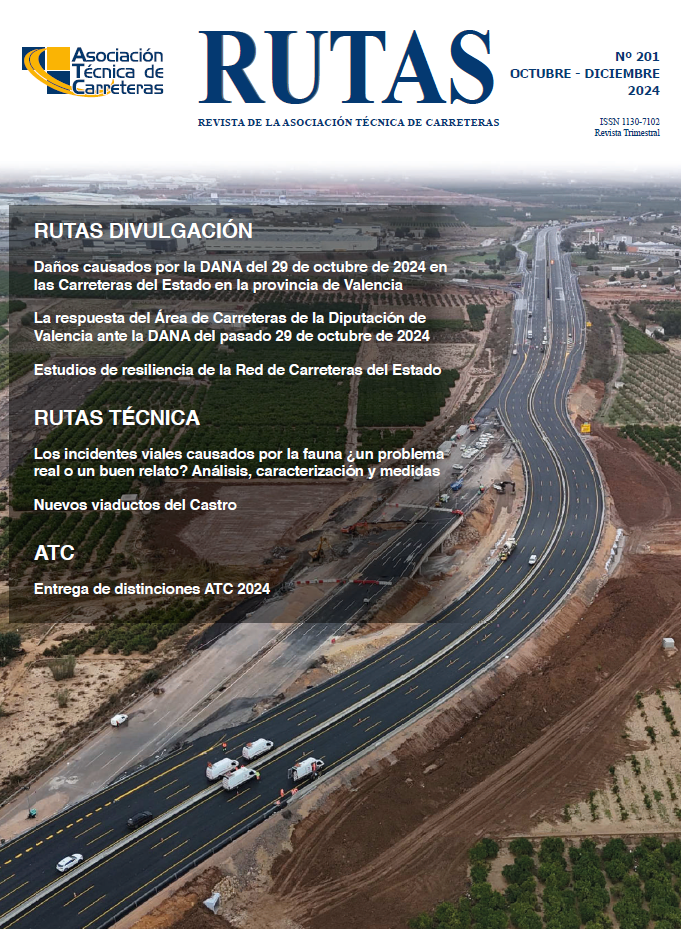 Asociación Técnica de Carreteras

RUTAS

REVISTA DE LA ASOCIACIÓN TÉCNICA DE CARRETERAS

Nº 201
OCTUBRE - DICIEMBRE
2024

ISSN 1130-7102
Revista Trimestral

RUTAS DIVULGACIÓN

Daños causados por la DANA del 29 de octubre de 2024 en las Carreteras del Estado en la provincia de Valencia

La respuesta del Área de Carreteras de la Diputación de Valencia ante la DANA del pasado 29 de octubre de 2024

Estudios de resiliencia de la Red de Carreteras del Estado

RUTAS TÉCNICA

Los incidentes viales causados por la fauna ¿un problema real o un buen relato? Análisis, caracterización y medidas

Nuevos viaductos del Castro

ATC

Entrega de distinciones ATC 2024